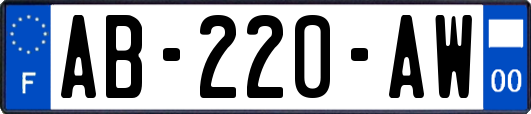 F
AB-220-AW
00